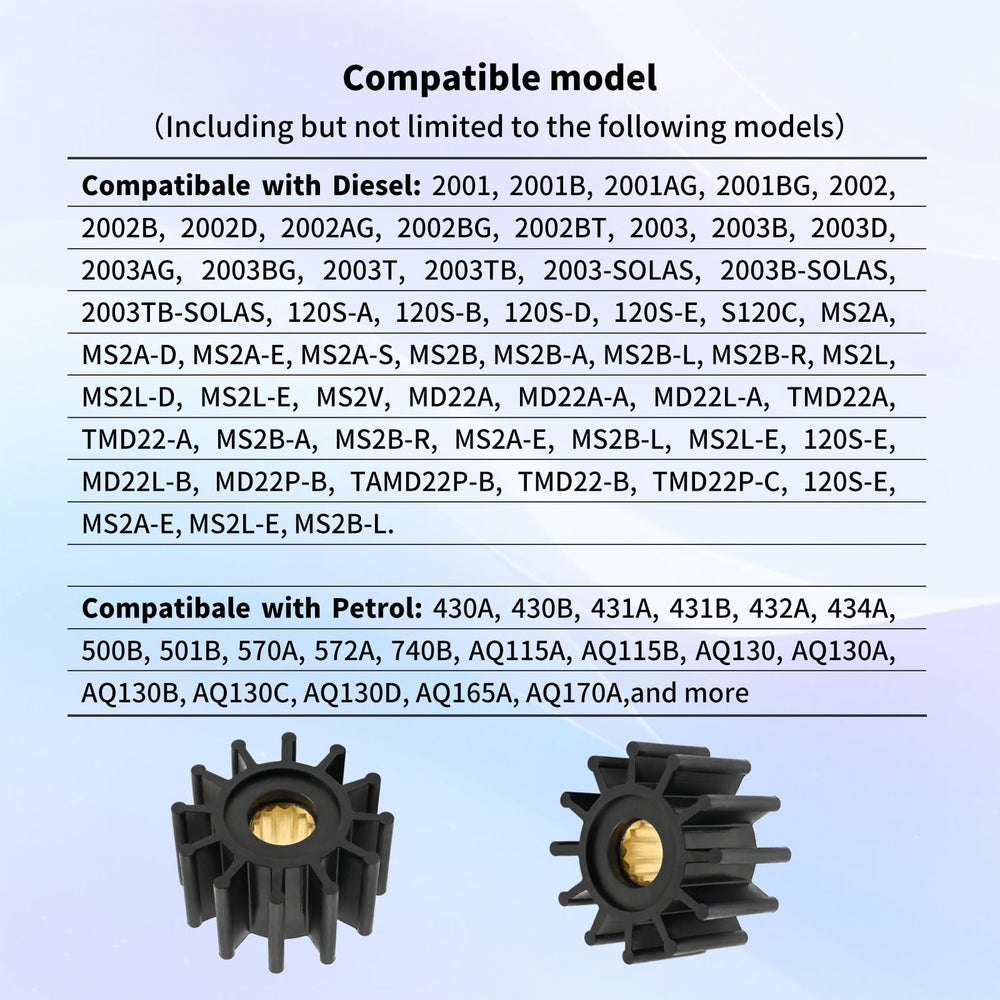 Compatible model
(Including but not limited to the following models)

Compatibale with Diesel: 2001, 2001B, 2001AG, 2001BG, 2002, 2002B, 2002D, 2002AG, 2002BG, 2002BT, 2003, 2003B, 2003D, 2003AG, 2003BG, 2003T, 2003TB, 2003-SOLAS, 2003B-SOLAS, 2003TB-SOLAS, 120S-A, 120S-B, 120S-D, 120S-E, S120C, MS2A, MS2A-D, MS2A-E, MS2A-S, MS2B, MS2B-A, MS2B-L, MS2B-R, MS2L, MS2L-D, MS2L-E, MS2V, MD22A, MD22A-A, MD22L-A, TMD22A, TMD22-A, MS2B-A, MS2B-R, MS2A-E, MS2B-L, MS2L-E, 120S-E, MD22L-B, MD22P-B, TAMD22P-B, TMD22-B, TMD22P-C, 120S-E, MS2A-E, MS2L-E, MS2B-L.

Compatibale with Petrol: 430A, 430B, 431A, 431B, 432A, 434A, 500B, 501B, 570A, 572A, 740B, AQ115A, AQ115B, AQ130, AQ130A, AQ130B, AQ130C, AQ130D, AQ165A, AQ170A,and more